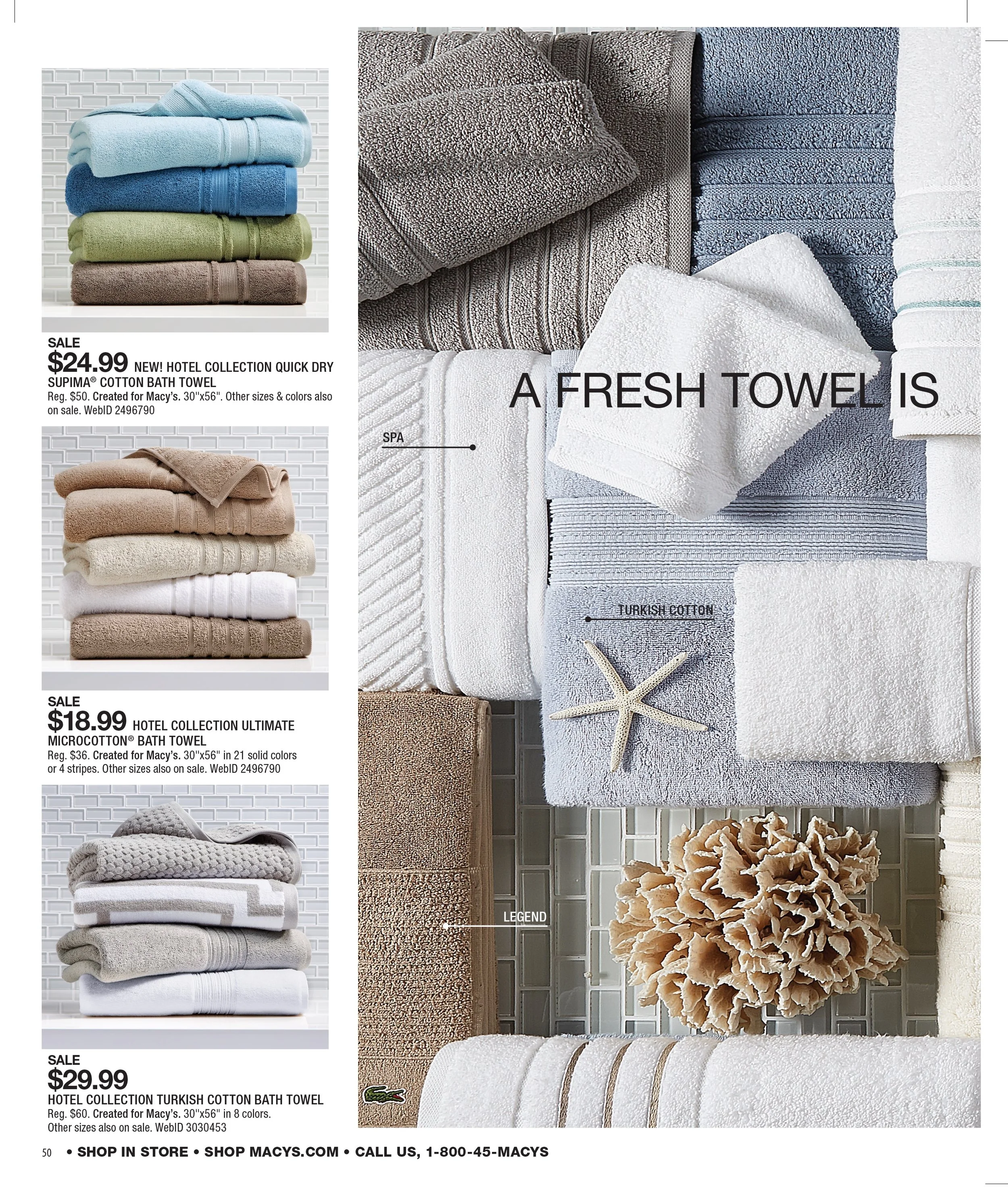 SALE
$24.99 NEW! HOTEL COLLECTION QUICK DRY SUPIMA® COTTON BATH TOWEL
Reg. $50. Created for Macy's. 30"x56". Other sizes & colors also on sale. WebID 2496790

SALE
$18.99 HOTEL COLLECTION ULTIMATE MICROCOTTON® BATH TOWEL
Reg. $36. Created for Macy's. 30"x56" in 21 solid colors or 4 stripes. Other sizes also on sale. WebID 2496790

SALE
$29.99
HOTEL COLLECTION TURKISH COTTON BATH TOWEL
Reg. $60. Created for Macy's. 30"x56" in 8 colors. Other sizes also on sale. WebID 3030453

A FRESH TOWEL IS

SPA

TURKISH COTTON

LEGEND

50 • SHOP IN STORE • SHOP MACYS.COM • CALL US, 1-800-45-MACYS